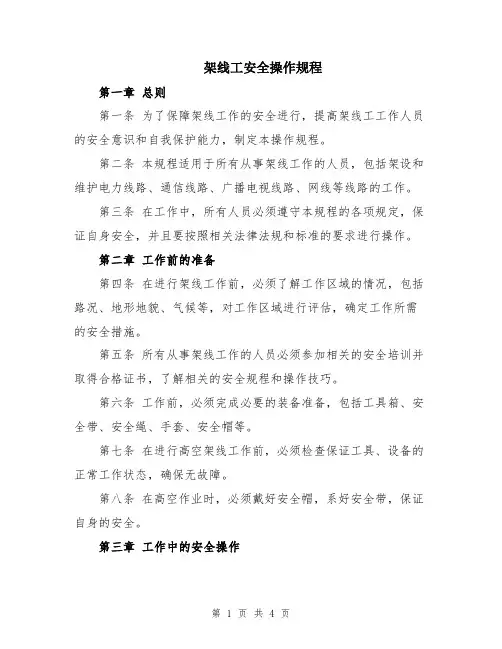 架线工安全操作规程

第一章 总则

第一条 为了保障架线工作的安全进行，提高架线工工作人员的安全意识和自我保护能力，制定本操作规程。

第二条 本规程适用于所有从事架线工作的人员，包括架设和维护电力线路、通信线路、广播电视线路、网线等线路的工作。

第三条 在工作中，所有人员必须遵守本规程的各项规定，保证自身安全，并且要按照相关法律法规和标准的要求进行操作。

第二章 工作前的准备

第四条 在进行架线工作前，必须了解工作区域的情况，包括路况、地形地貌、气候等，对工作区域进行评估，确定工作所需的安全措施。

第五条 所有从事架线工作的人员必须参加相关的安全培训并取得合格证书，了解相关的安全规程和操作技巧。

第六条 工作前，必须完成必要的装备准备，包括工具箱、安全带、安全绳、手套、安全帽等。

第七条 在进行高空架线工作前，必须检查保证工具、设备的正常工作状态，确保无故障。

第八条 在高空作业时，必须戴好安全帽，系好安全带，保证自身的安全。

第三章 工作中的安全操作

第 1 页 共 4 页